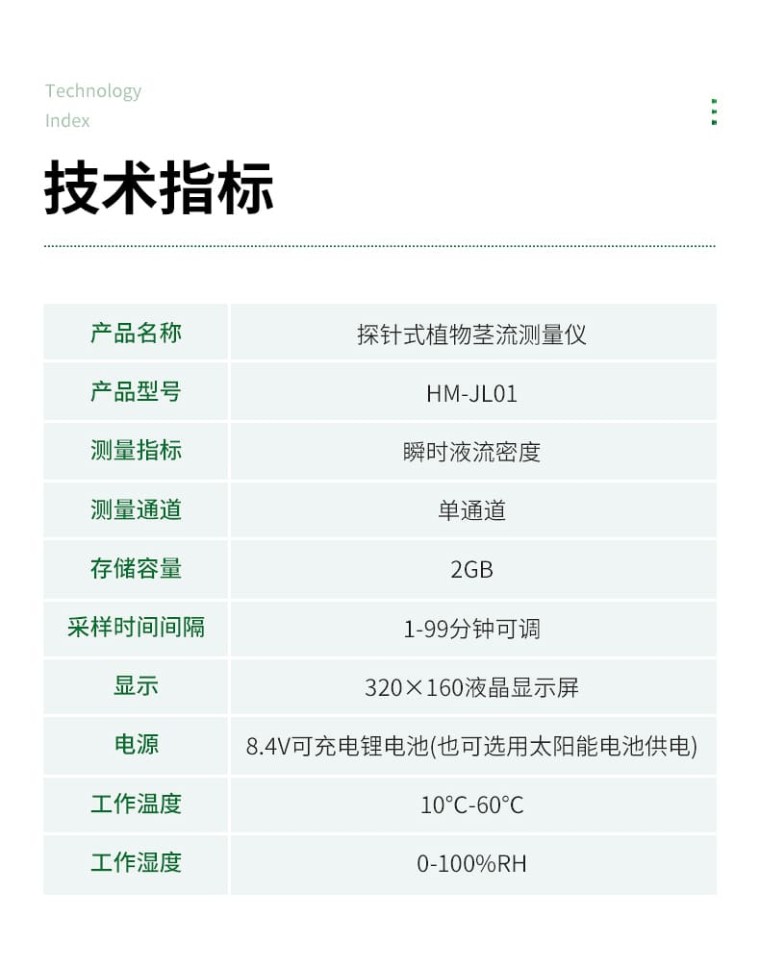 Technology
Index

技术指标

| 产品名称 | 探针式植物茎流测量仪 |
|---|---|
| 产品型号 | HM-JL01 |
| 测量指标 | 瞬时液流密度 |
| 测量通道 | 单通道 |
| 存储容量 | 2GB |
| 采样时间间隔 | 1-99分钟可调 |
| 显示 | 320×160液晶显示屏 |
| 电源 | 8.4V可充电锂电池(也可选用太阳能电池供电) |
| 工作温度 | 10°C-60°C |
| 工作湿度 | 0-100%RH |